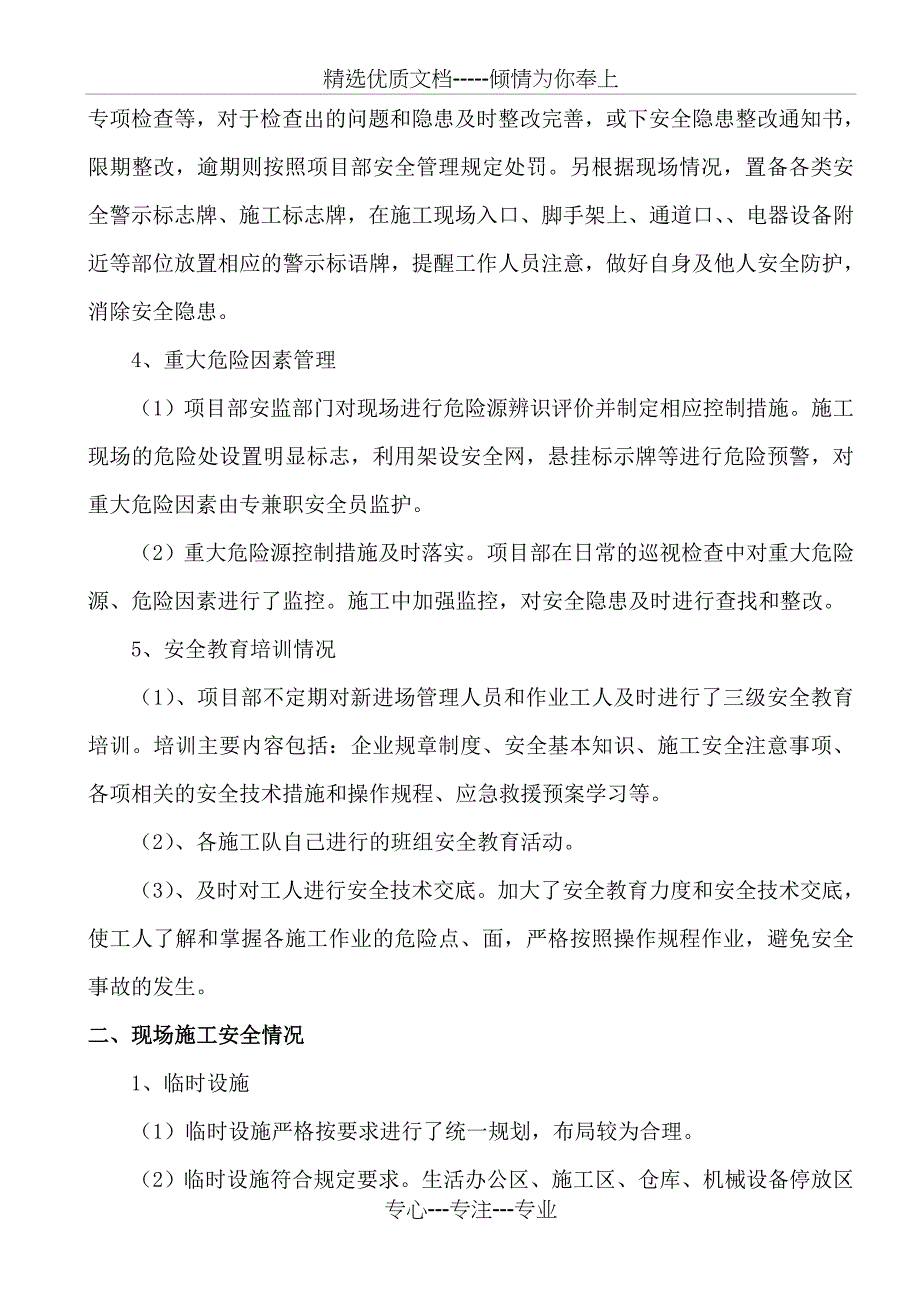 精选优质文档-----倾情为你奉上

专项检查等，对于检查出的问题和隐患及时整改完善，或下安全隐患整改通知书，限期整改，逾期则按照项目部安全管理规定处罚。另根据现场情况，置备各类安全警示标志牌、施工标志牌，在施工现场入口、脚手架上、通道口、、电器设备附近等部位放置相应的警示标语牌，提醒工作人员注意，做好自身及他人安全防护，消除安全隐患。

4、重大危险因素管理

（1）项目部安监部门对现场进行危险源辨识评价并制定相应控制措施。施工现场的危险处设置明显标志，利用架设安全网，悬挂标示牌等进行危险预警，对重大危险因素由专兼职安全员监护。

（2）重大危险源控制措施及时落实。项目部在日常的巡视检查中对重大危险源、危险因素进行了监控。施工中加强监控，对安全隐患及时进行查找和整改。

5、安全教育培训情况

（1）、项目部不定期对新进场管理人员和作业工人及时进行了三级安全教育培训。培训主要内容包括：企业规章制度、安全基本知识、施工安全注意事项、各项相关的安全技术措施和操作规程、应急救援预案学习等。

（2）、各施工队自己进行的班组安全教育活动。

（3）、及时对工人进行安全技术交底。加大了安全教育力度和安全技术交底，使工人了解和掌握各施工作业的危险点、面，严格按照操作规程作业，避免安全事故的发生。

二、现场施工安全情况

1、临时设施

（1）临时设施严格按要求进行了统一规划，布局较为合理。

（2）临时设施符合规定要求。生活办公区、施工区、仓库、机械设备停放区

专心---专注---专业